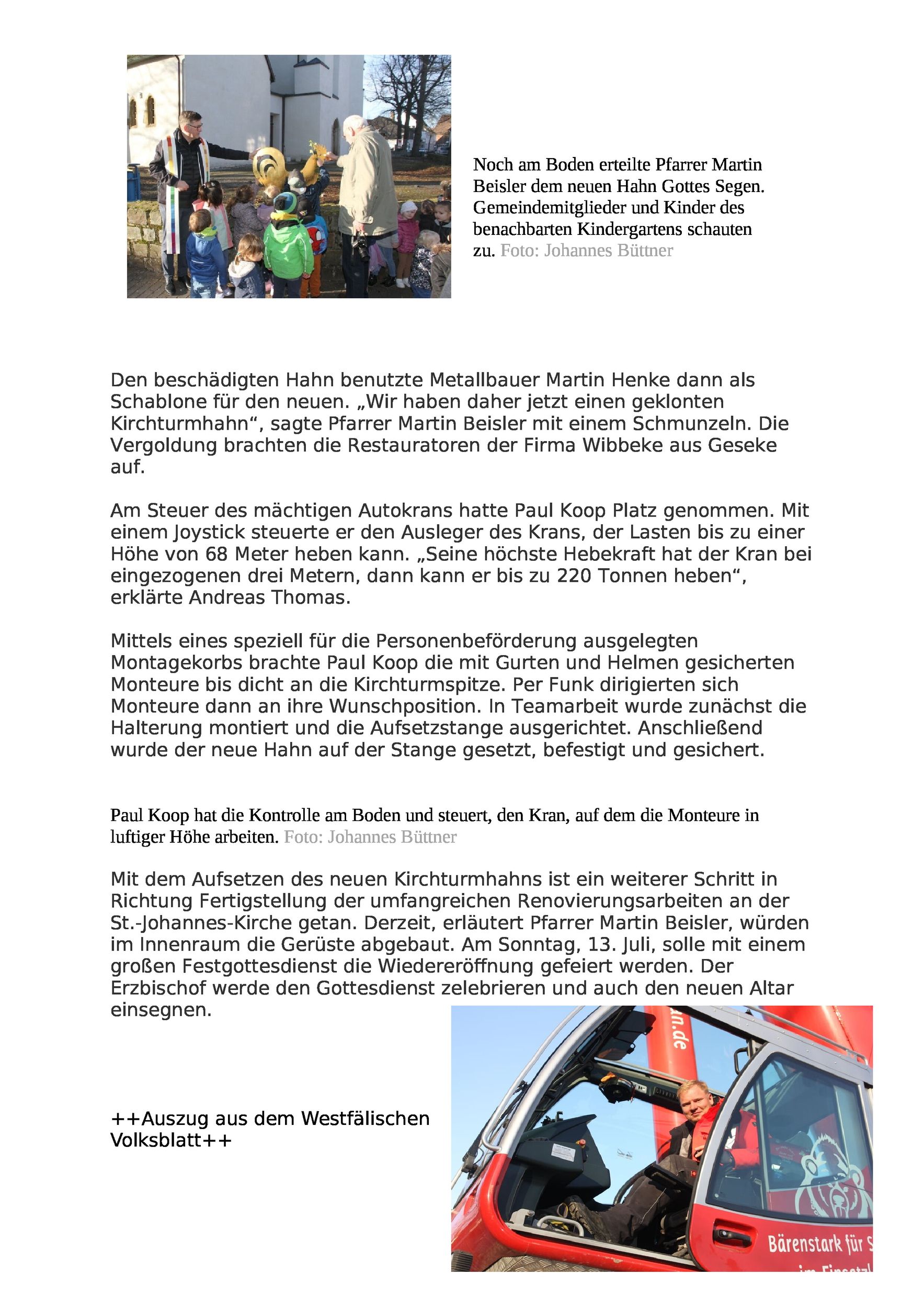 Noch am Boden erteilte Pfarrer Martin Beisler dem neuen Hahn Gottes Segen. Gemeindemitglieder und Kinder des benachbarten Kindergartens schauten zu. Foto: Johannes Büttner

Den beschädigten Hahn benutzte Metallbauer Martin Henke dann als Schablone für den neuen. „Wir haben daher jetzt einen geklonten Kirchturmhahn“, sagte Pfarrer Martin Beisler mit einem Schmunzeln. Die Vergoldung brachten die Restauratoren der Firma Wibbeke aus Geseke auf.

Am Steuer des mächtigen Autokrans hatte Paul Koop Platz genommen. Mit einem Joystick steuerte er den Ausleger des Krans, der Lasten bis zu einer Höhe von 68 Meter heben kann. „Seine höchste Hebekraft hat der Kran bei eingezogenen drei Metern, dann kann er bis zu 220 Tonnen heben“, erklärte Andreas Thomas.

Mittels eines speziell für die Personenbeförderung ausgelegten Montagekorbs brachte Paul Koop die mit Gurten und Helmen gesicherten Monteure bis dicht an die Kirchturmspitze. Per Funk dirigierten sich Monteure dann an ihre Wunschposition. In Teamarbeit wurde zunächst die Halterung montiert und die Aufsetzstange ausgerichtet. Anschließend wurde der neue Hahn auf der Stange gesetzt, befestigt und gesichert.

Paul Koop hat die Kontrolle am Boden und steuert, den Kran, auf dem die Monteure in luftiger Höhe arbeiten. Foto: Johannes Büttner

Mit dem Aufsetzen des neuen Kirchturmhahns ist ein weiterer Schritt in Richtung Fertigstellung der umfangreichen Renovierungsarbeiten an der St.-Johannes-Kirche getan. Derzeit, erläutert Pfarrer Martin Beisler, würden im Innenraum die Gerüste abgebaut. Am Sonntag, 13. Juli, solle mit einem großen Festgottesdienst die Wiedereröffnung gefeiert werden. Der Erzbischof werde den Gottesdienst zelebrieren und auch den neuen Altar einsegnen.

++Auszug aus dem Westfälischen Volksblatt++

n.de

Bärenstark für S